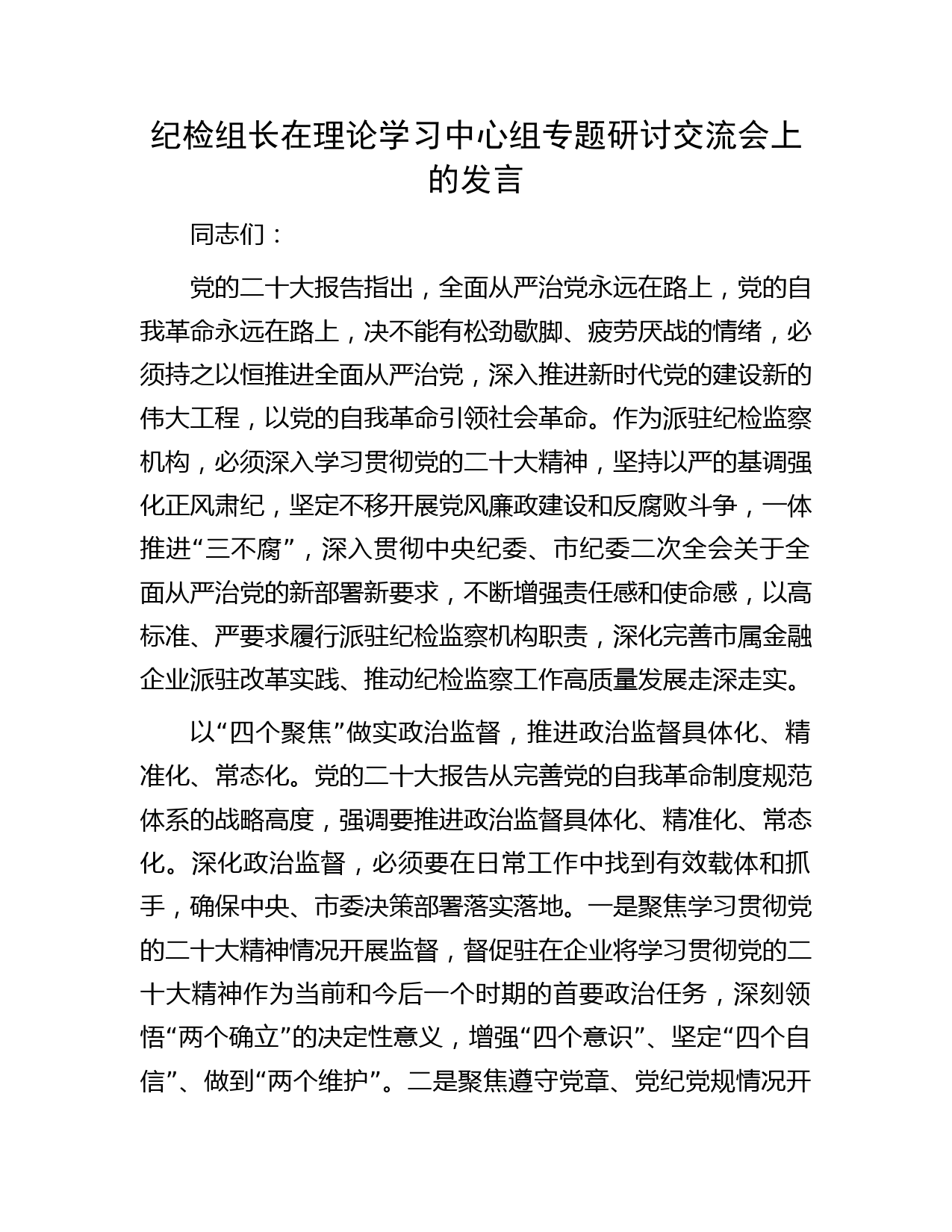 纪检组长在理论学习中心组专题研讨交流会上的发言

同志们：

党的二十大报告指出，全面从严治党永远在路上，党的自我革命永远在路上，决不能有松劲歇脚、疲劳厌战的情绪，必须持之以恒推进全面从严治党，深入推进新时代党的建设新的伟大工程，以党的自我革命引领社会革命。作为派驻纪检监察机构，必须深入学习贯彻党的二十大精神，坚持以严的基调强化正风肃纪，坚定不移开展党风廉政建设和反腐败斗争，一体推进“三不腐”，深入贯彻中央纪委、市纪委二次全会关于全面从严治党的新部署新要求，不断增强责任感和使命感，以高标准、严要求履行派驻纪检监察机构职责，深化完善市属金融企业派驻改革实践、推动纪检监察工作高质量发展走深走实。

以“四个聚焦”做实政治监督，推进政治监督具体化、精准化、常态化。党的二十大报告从完善党的自我革命制度规范体系的战略高度，强调要推进政治监督具体化、精准化、常态化。深化政治监督，必须要在日常工作中找到有效载体和抓手，确保中央、市委决策部署落实落地。一是聚焦学习贯彻党的二十大精神情况开展监督，督促驻在企业将学习贯彻党的二十大精神作为当前和今后一个时期的首要政治任务，深刻领悟“两个确立”的决定性意义，增强“四个意识”、坚定“四个自信”、做到“两个维护”。二是聚焦遵守党章、党纪党规情况开